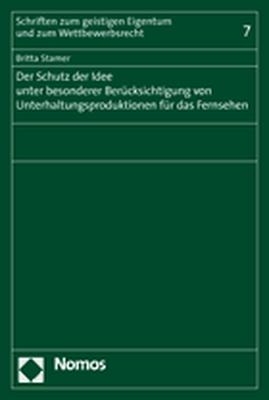 Schriften zum geistigen Eigentum
und zum Wettbewerbsrecht

7

Britta Stamer

Der Schutz der Idee
unter besonderer Berücksichtigung von Unterhaltungsproduktionen für das Fernsehen

Nomos